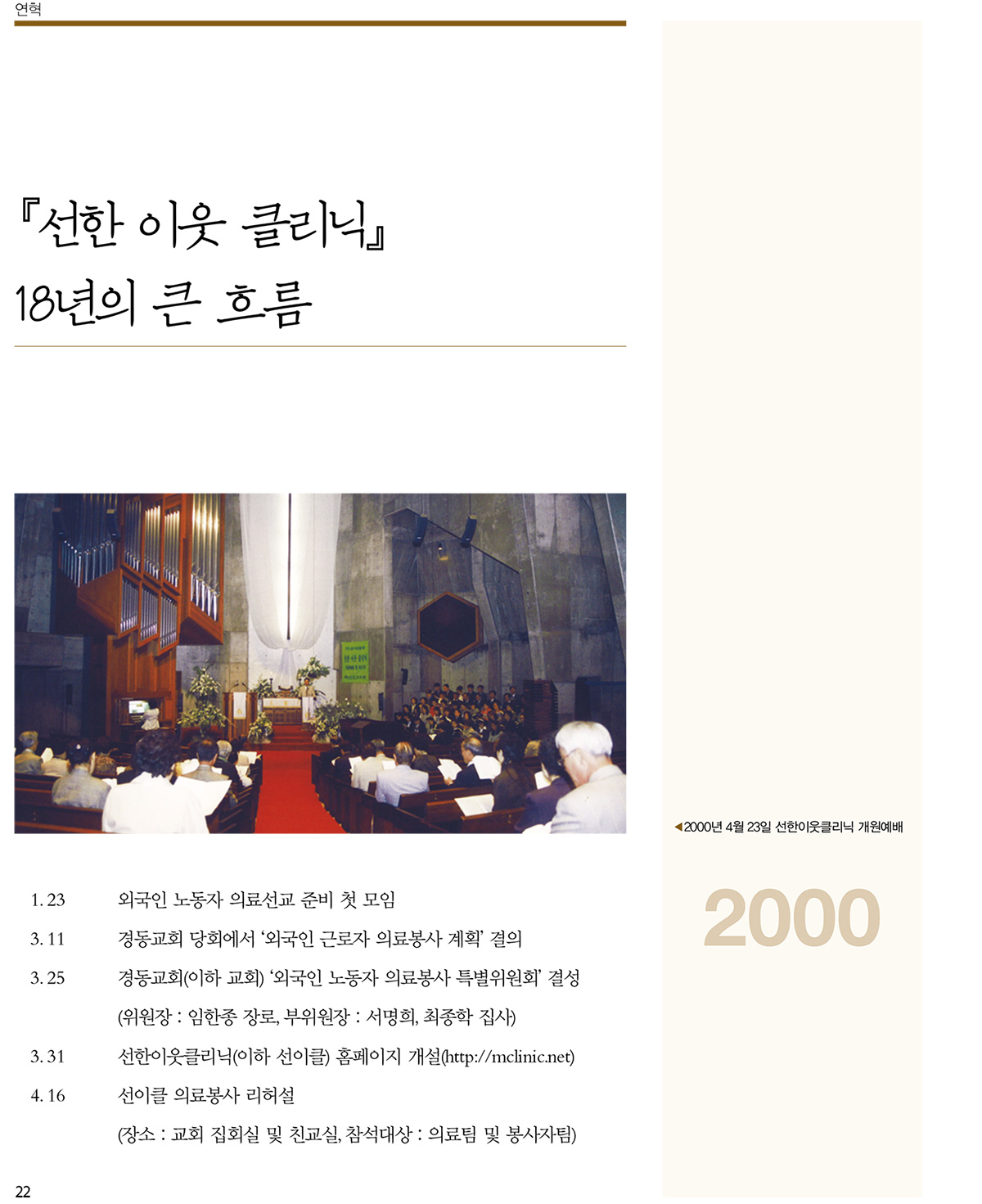 연혁

『선한 이웃 클리닉』
18년의 큰 흐름

◀2000년 4월 23일 선한이웃클리닉 개원예배

2000

1. 23 외국인 노동자 의료선교 준비 첫 모임

3. 11 경동교회 당회에서 '외국인 근로자 의료봉사 계획' 결의

3. 25 경동교회(이하 교회) '외국인 노동자 의료봉사 특별위원회' 결성 (위원장 : 임한종 장로, 부위원장 : 서명희, 최종학 집사)

3. 31 선한이웃클리닉(이하 선이클) 홈페이지 개설(http://mclinic.net)

4. 16 선이클 의료봉사 리허설 (장소 : 교회 집회실 및 친교실, 참석대상 : 의료팀 및 봉사자팀)

22